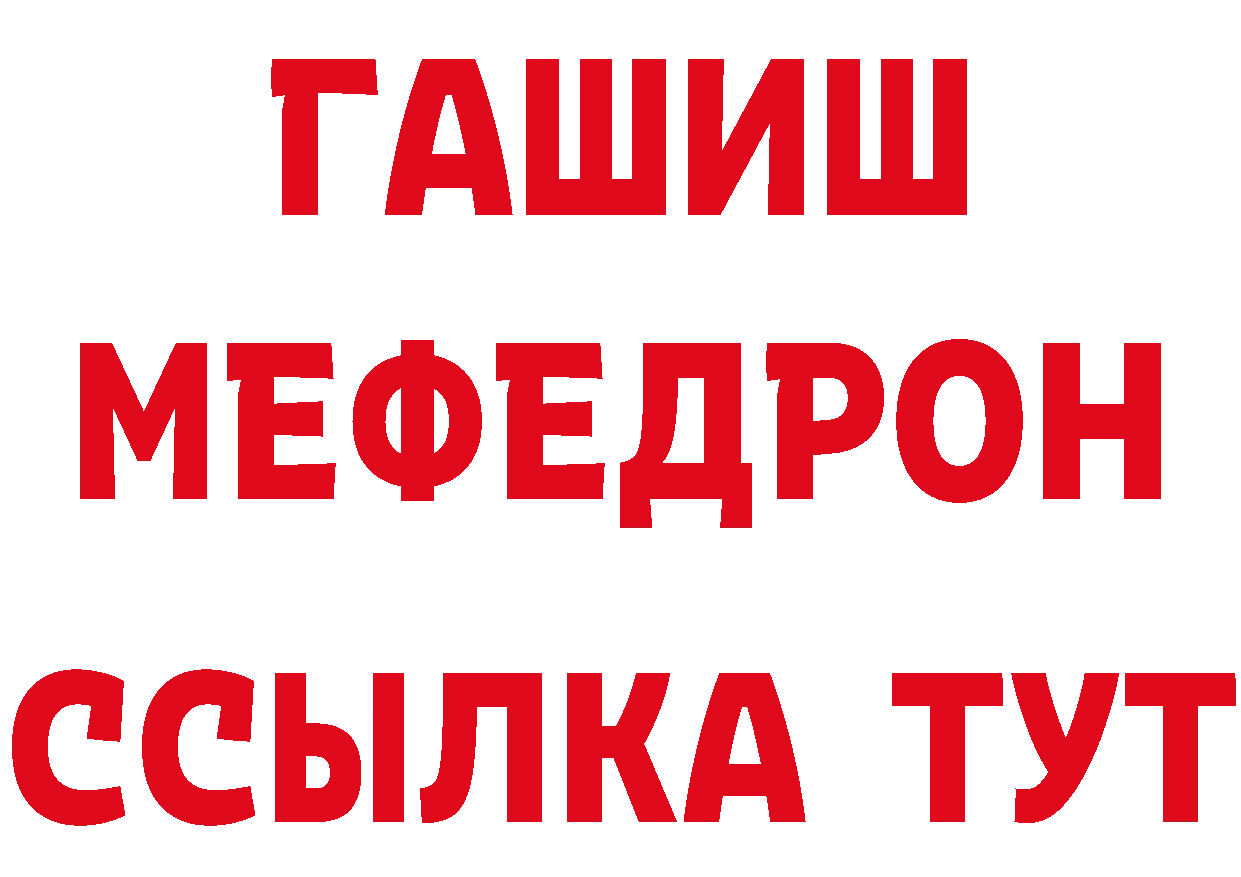 ГАШИШ
МЕФЕДРОН
ССЫЛКА ТУТ